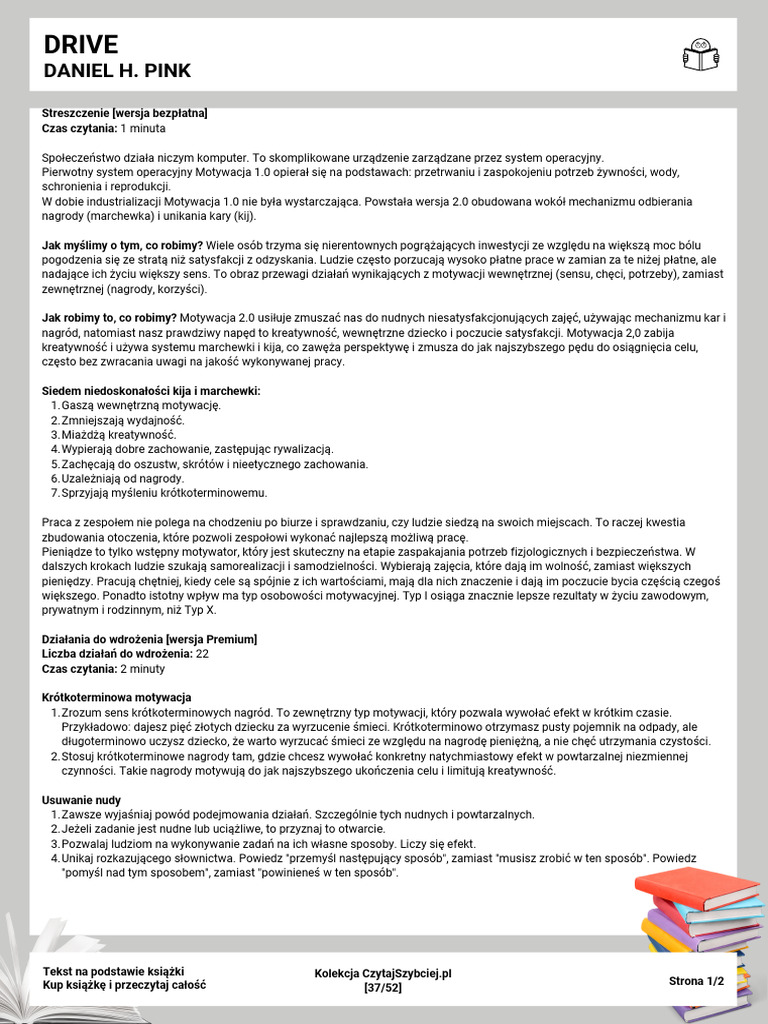 DRIVE
DANIEL H. PINK

**Streszczenie [wersja bezpłatna]**
**Czas czytania:** 1 minuta

Społeczeństwo działa niczym komputer. To skomplikowane urządzenie zarządzane przez system operacyjny.
Pierwotny system operacyjny Motywacja 1.0 opierał się na podstawach: przetrwaniu i zaspokojeniu potrzeb żywności, wody, schronienia i reprodukcji.
W dobie industrializacji Motywacja 1.0 nie była wystarczająca. Powstała wersja 2.0 obudowana wokół mechanizmu odbierania nagrody (marchewka) i unikania kary (kij).

**Jak myślimy o tym, co robimy?** Wiele osób trzyma się nierentownych pogrążających inwestycji ze względu na większą moc bólu pogodzenia się ze stratą niż satysfakcji z odzyskania. Ludzie często porzucają wysoko płatne prace w zamian za te niżej płatne, ale nadające ich życiu większy sens. To obraz przewagi działań wynikających z motywacji wewnętrznej (sensu, chęci, potrzeby), zamiast zewnętrznej (nagrody, korzyści).

**Jak robimy to, co robimy?** Motywacja 2.0 usiłuje zmuszać nas do nudnych niesatysfakcjonujących zajęć, używając mechanizmu kar i nagród, natomiast nasz prawdziwy napęd to kreatywność, wewnętrzne dziecko i poczucie satysfakcji. Motywacja 2,0 zabija kreatywność i używa systemu marchewki i kija, co zawęża perspektywę i zmusza do jak najszybszego pędu do osiągnięcia celu, często bez zwracania uwagi na jakość wykonywanej pracy.

**Siedem niedoskonałości kija i marchewki:**
1. Gaszą wewnętrzną motywację.
2. Zmniejszają wydajność.
3. Miażdżą kreatywność.
4. Wypierają dobre zachowanie, zastępując rywalizacją.
5. Zachęcają do oszustw, skrótów i nieetycznego zachowania.
6. Uzależniają od nagrody.
7. Sprzyjają myśleniu krótkoterminowemu.

Praca z zespołem nie polega na chodzeniu po biurze i sprawdzaniu, czy ludzie siedzą na swoich miejscach. To raczej kwestia zbudowania otoczenia, które pozwoli zespołowi wykonać najlepszą możliwą pracę.
Pieniądze to tylko wstępny motywator, który jest skuteczny na etapie zaspakajania potrzeb fizjologicznych i bezpieczeństwa. W dalszych krokach ludzie szukają samorealizacji i samodzielności. Wybierają zajęcia, które dają im wolność, zamiast większych pieniędzy. Pracują chętniej, kiedy cele są spójnie z ich wartościami, mają dla nich znaczenie i dają im poczucie bycia częścią czegoś większego. Ponadto istotny wpływ ma typ osobowości motywacyjnej. Typ I osiąga znacznie lepsze rezultaty w życiu zawodowym, prywatnym i rodzinnym, niż Typ X.

**Działania do wdrożenia [wersja Premium]**
**Liczba działań do wdrożenia:** 22
**Czas czytania:** 2 minuty

**Krótkoterminowa motywacja**
1. Zrozum sens krótkoterminowych nagród. To zewnętrzny typ motywacji, który pozwala wywołać efekt w krótkim czasie. Przykładowo: dajesz pięć złotych dziecku za wyrzucenie śmieci. Krótkoterminowo otrzymasz pusty pojemnik na odpady, ale długoterminowo uczysz dziecko, że warto wyrzucać śmieci ze względu na nagrodę pieniężną, a nie chęć utrzymania czystości.
2. Stosuj krótkoterminowe nagrody tam, gdzie chcesz wywołać konkretny natychmiastowy efekt w powtarzalnej niezmiennej czynności. Takie nagrody motywują do jak najszybszego ukończenia celu i limitują kreatywność.

**Usuwanie nudy**
1. Zawsze wyjaśniaj powód podejmowania działań. Szczególnie tych nudnych i powtarzalnych.
2. Jeżeli zadanie jest nudne lub uciążliwe, to przyznaj to otwarcie.
3. Pozwalaj ludziom na wykonywanie zadań na ich własne sposoby. Liczy się efekt.
4. Unikaj rozkazującego słownictwa. Powiedz "przemyśl następujący sposób", zamiast "musisz zrobić w ten sposób". Powiedz "pomyśl nad tym sposobem", zamiast "powinieneś w ten sposób".

Tekst na podstawie książki
Kup książkę i przeczytaj całość

Kolekcja CzytajSzybciej.pl
[37/52]

Strona 1/2